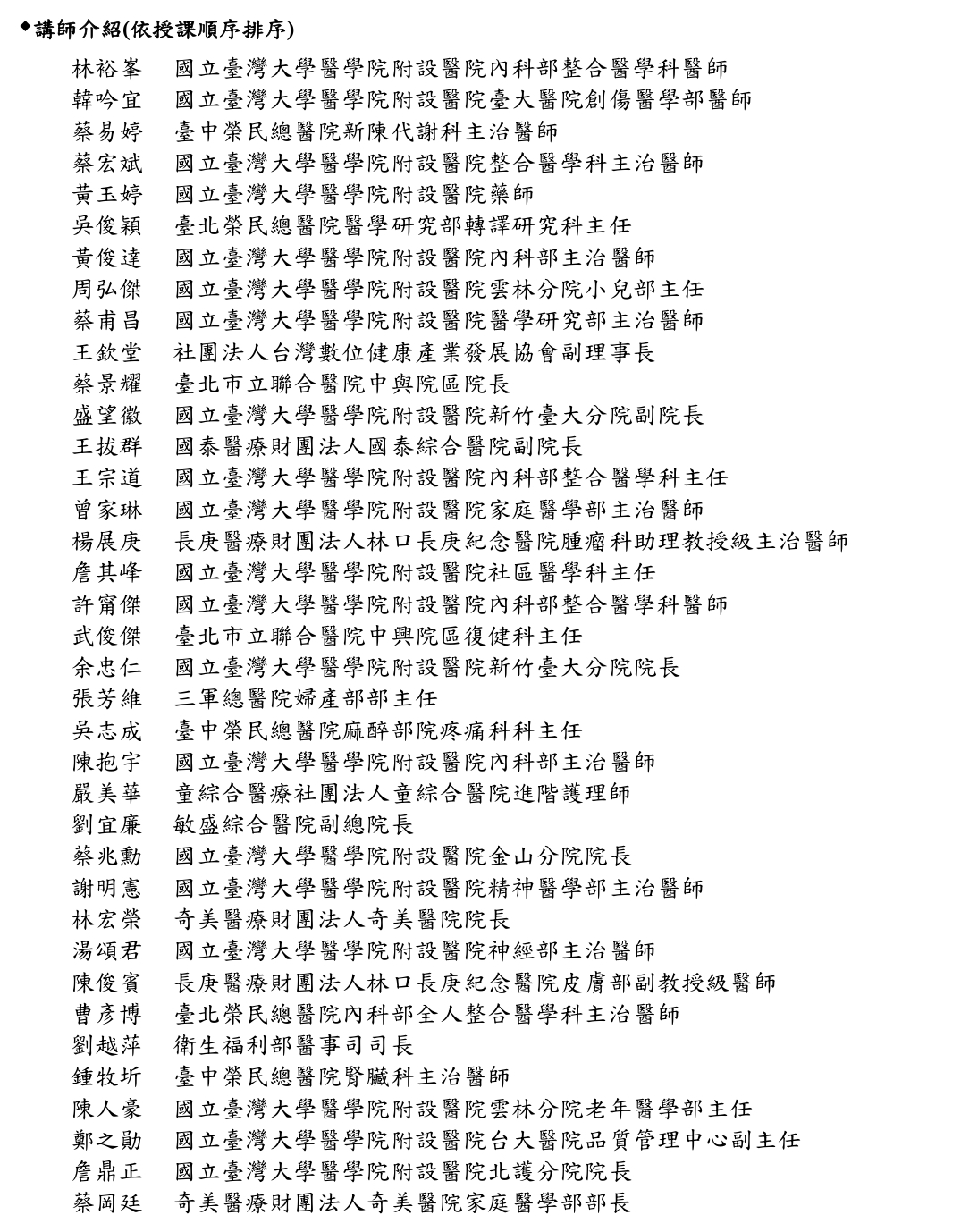 ◆講師介紹(依授課順序排序)

林裕峯　國立臺灣大學醫學院附設醫院內科部整合醫學科醫師
韓吟宜　國立臺灣大學醫學院附設醫院臺大醫院創傷醫學部醫師
蔡易婷　臺中榮民總醫院新陳代謝科主治醫師
蔡宏斌　國立臺灣大學醫學院附設醫院整合醫學科主治醫師
黃玉婷　國立臺灣大學醫學院附設醫院藥師
吳俊穎　臺北榮民總醫院醫學研究部轉譯研究科主任
黃俊達　國立臺灣大學醫學院附設醫院內科部主治醫師
周弘傑　國立臺灣大學醫學院附設醫院雲林分院小兒部主任
蔡甫昌　國立臺灣大學醫學院附設醫院醫學研究部主治醫師
王欽堂　社團法人台灣數位健康產業發展協會副理事長
蔡景耀　臺北市立聯合醫院中興院區院長
盛望徽　國立臺灣大學醫學院附設醫院新竹臺大分院副院長
王拔群　國泰醫療財團法人國泰綜合醫院副院長
王宗道　國立臺灣大學醫學院附設醫院內科部整合醫學科主任
曾家琳　國立臺灣大學醫學院附設醫院家庭醫學部主治醫師
楊展庚　長庚醫療財團法人林口長庚紀念醫院腫瘤科助理教授級主治醫師
詹其峰　國立臺灣大學醫學院附設醫院社區醫學科主任
許甯傑　國立臺灣大學醫學院附設醫院內科部整合醫學科醫師
武俊傑　臺北市立聯合醫院中興院區復健科主任
余忠仁　國立臺灣大學醫學院附設醫院新竹臺大分院院長
張芳維　三軍總醫院婦產部部主任
吳志成　臺中榮民總醫院麻醉部院疼痛科科主任
陳抱宇　國立臺灣大學醫學院附設醫院內科部主治醫師
嚴美華　童綜合醫療社團法人童綜合醫院進階護理師
劉宜廉　敏盛綜合醫院副總院長
蔡兆勳　國立臺灣大學醫學院附設醫院金山分院院長
謝明憲　國立臺灣大學醫學院附設醫院精神醫學部主治醫師
林宏榮　奇美醫療財團法人奇美醫院院長
湯頌君　國立臺灣大學醫學院附設醫院神經部主治醫師
陳俊賓　長庚醫療財團法人林口長庚紀念醫院皮膚部副教授級醫師
曹彥博　臺北榮民總醫院內科部全人整合醫學科主治醫師
劉越萍　衛生福利部醫事司司長
鍾牧圻　臺中榮民總醫院腎臟科主治醫師
陳人豪　國立臺灣大學醫學院附設醫院雲林分院老年醫學部主任
鄭之勛　國立臺灣大學醫學院附設醫院台大醫院品質管理中心副主任
詹鼎正　國立臺灣大學醫學院附設醫院北護分院院長
蔡岡廷　奇美醫療財團法人奇美醫院家庭醫學部部長